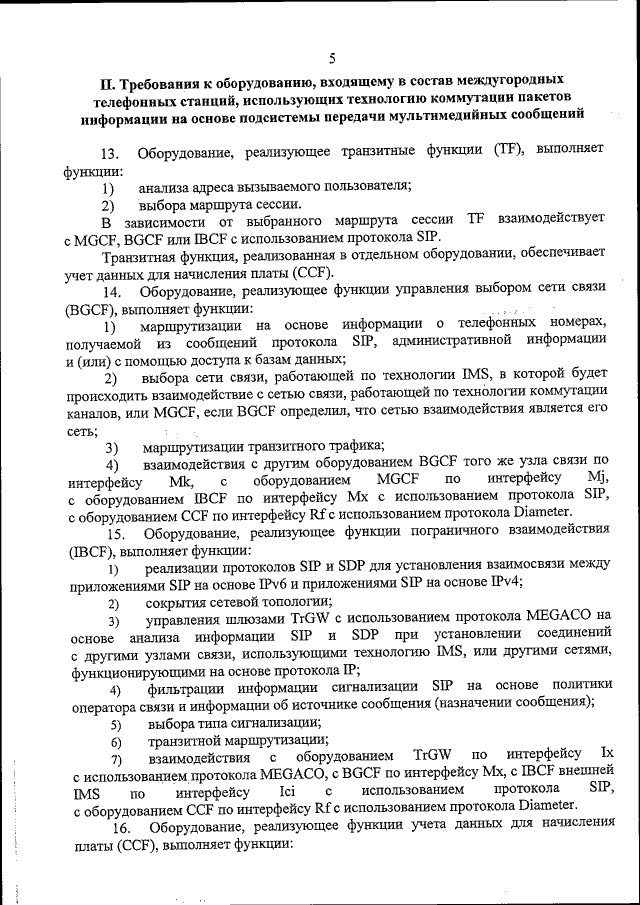 5

II. Требования к оборудованию, входящему в состав междугородных телефонных станций, использующих технологию коммутации пакетов информации на основе подсистемы передачи мультимедийных сообщений

13. Оборудование, реализующее транзитные функции (TF), выполняет функции:
1) анализа адреса вызываемого пользователя;
2) выбора маршрута сессии.
В зависимости от выбранного маршрута сессии TF взаимодействует с MGCF, BGCF или IBCF с использованием протокола SIP.

Транзитная функция, реализованная в отдельном оборудовании, обеспечивает учет данных для начисления платы (CCF).

14. Оборудование, реализующее функции управления выбором сети связи (BGCF), выполняет функции:
1) маршрутизации на основе информации о телефонных номерах, получаемой из сообщений протокола SIP, административной информации и (или) с помощью доступа к базам данных;
2) выбора сети связи, работающей по технологии IMS, в которой будет происходить взаимодействие с сетью связи, работающей по технологии коммутации каналов, или MGCF, если BGCF определил, что сетью взаимодействия является его сеть;
3) маршрутизации транзитного трафика;
4) взаимодействия с другим оборудованием BGCF того же узла связи по интерфейсу Mk, с оборудованием MGCF по интерфейсу Mj, с оборудованием IBCF по интерфейсу Mx с использованием протокола SIP, с оборудованием CCF по интерфейсу Rf с использованием протокола Diameter.

15. Оборудование, реализующее функции пограничного взаимодействия (IBCF), выполняет функции:
1) реализации протоколов SIP и SDP для установления взаимосвязи между приложениями SIP на основе IPv6 и приложениями SIP на основе IPv4;
2) сокрытия сетевой топологии;
3) управления шлюзами TrGW с использованием протокола MEGACO на основе анализа информации SIP и SDP при установлении соединений с другими узлами связи, использующими технологию IMS, или другими сетями, функционирующими на основе протокола IP;
4) фильтрации информации сигнализации SIP на основе политики оператора связи и информации об источнике сообщения (назначении сообщения);
5) выбора типа сигнализации;
6) транзитной маршрутизации;
7) взаимодействия с оборудованием TrGW по интерфейсу Ix с использованием протокола MEGACO, с BGCF по интерфейсу Mx, с IBCF внешней IMS по интерфейсу Ici с использованием протокола SIP, с оборудованием CCF по интерфейсу Rf с использованием протокола Diameter.

16. Оборудование, реализующее функции учета данных для начисления платы (CCF), выполняет функции: